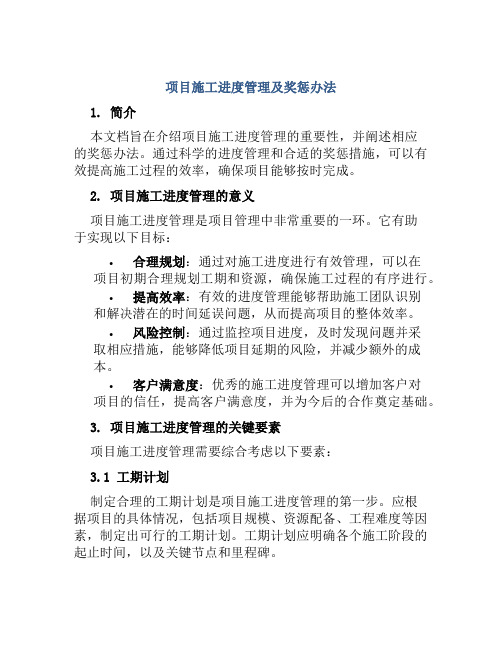 项目施工进度管理及奖惩办法

1. 简介

本文档旨在介绍项目施工进度管理的重要性，并阐述相应的奖惩办法。通过科学的进度管理和合适的奖惩措施，可以有效提高施工过程的效率，确保项目能够按时完成。

2. 项目施工进度管理的意义

项目施工进度管理是项目管理中非常重要的一环。它有助于实现以下目标：

• 合理规划：通过对施工进度进行有效管理，可以在项目初期合理规划工期和资源，确保施工过程的有序进行。

• 提高效率：有效的进度管理能够帮助施工团队识别和解决潜在的时间延误问题，从而提高项目的整体效率。

• 风险控制：通过监控项目进度，及时发现问题并采取相应措施，能够降低项目延期的风险，并减少额外的成本。

• 客户满意度：优秀的施工进度管理可以增加客户对项目的信任，提高客户满意度，并为今后的合作奠定基础。

3. 项目施工进度管理的关键要素

项目施工进度管理需要综合考虑以下要素：

3.1 工期计划

制定合理的工期计划是项目施工进度管理的第一步。应根据项目的具体情况，包括项目规模、资源配备、工程难度等因素，制定出可行的工期计划。工期计划应明确各个施工阶段的起止时间，以及关键节点和里程碑。